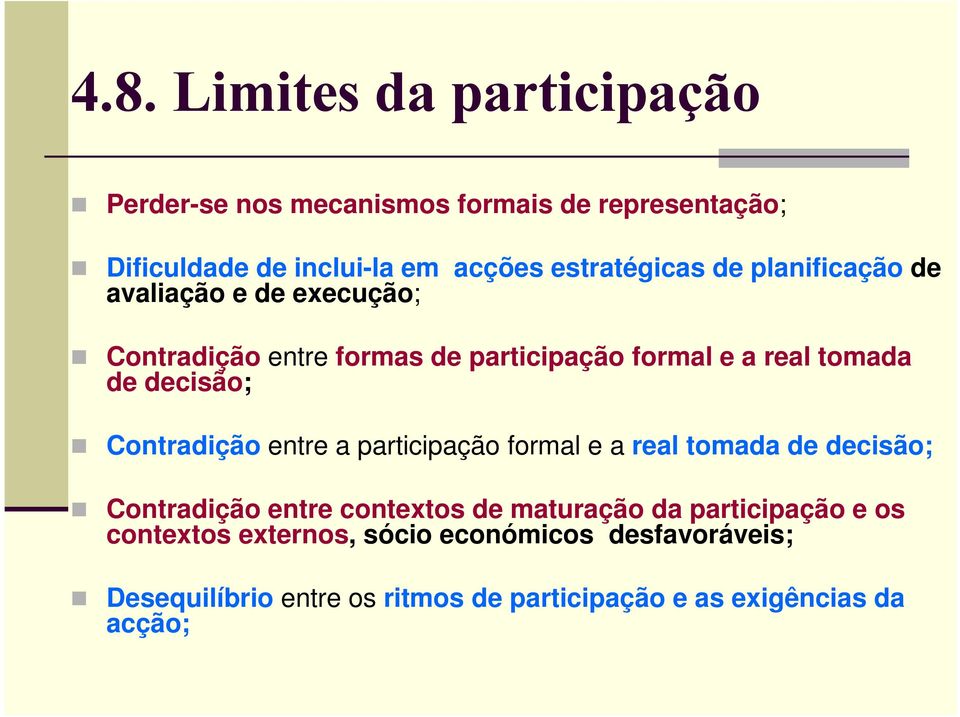 4.8. Limites da participação

Perder-se nos mecanismos formais de representação;

Dificuldade de inclui-la em acções estratégicas de planificação de avaliação e de execução;

Contradição entre formas de participação formal e a real tomada de decisão;

Contradição entre a participação formal e a real tomada de decisão;

Contradição entre contextos de maturação da participação e os contextos externos, sócio económicos desfavoráveis;

Desequilíbrio entre os ritmos de participação e as exigências da acção;